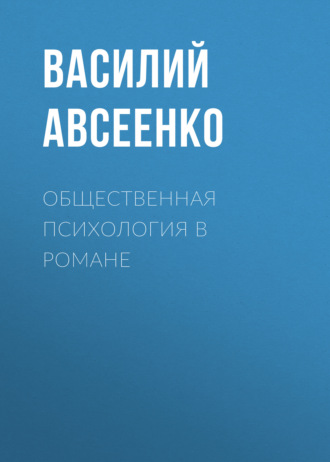 ВАСИЛИЙ АВСЕЕНКО

ОБЩЕСТВЕННАЯ ПСИХОЛОГИЯ В РОМАНЕ